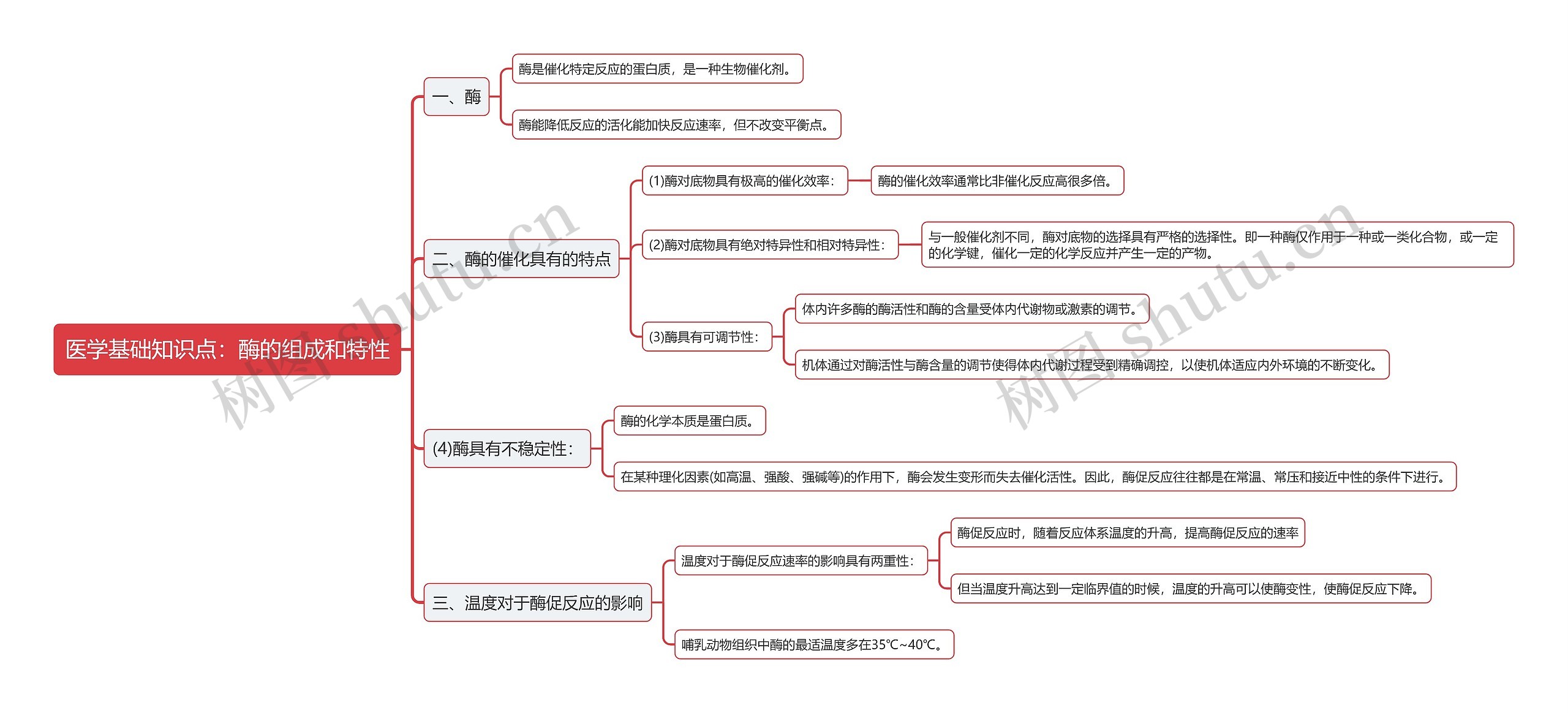 医学基础知识点：酶的组成和特性

一、酶

酶是催化特定反应的蛋白质，是一种生物催化剂。

酶能降低反应的活化能加快反应速率，但不改变平衡点。

二、酶的催化具有的特点

(1)酶对底物具有极高的催化效率：

酶的催化效率通常比非催化反应高很多倍。

(2)酶对底物具有绝对特异性和相对特异性：

与一般催化剂不同，酶对底物的选择具有严格的选择性。即一种酶仅作用于一种或一类化合物，或一定的化学键，催化一定的化学反应并产生一定的产物。

(3)酶具有可调节性：

体内许多酶的酶活性和酶的含量受体内代谢物或激素的调节。

机体通过对酶活性与酶含量的调节使得体内代谢过程受到精确调控，以使机体适应内外环境的不断变化。

(4)酶具有不稳定性：

酶的化学本质是蛋白质。

在某种理化因素(如高温、强酸、强碱等)的作用下，酶会发生变形而失去催化活性。因此，酶促反应往往都是在常温、常压和接近中性的条件下进行。

三、温度对于酶促反应的影响

温度对于酶促反应速率的影响具有两重性：

酶促反应时，随着反应体系温度的升高，提高酶促反应的速率

但当温度升高达到一定临界值的时候，温度的升高可以使酶变性，使酶促反应下降。

哺乳动物组织中酶的最适温度多在35℃~40℃。

树图 shutu.cn

树图 shutu.cn